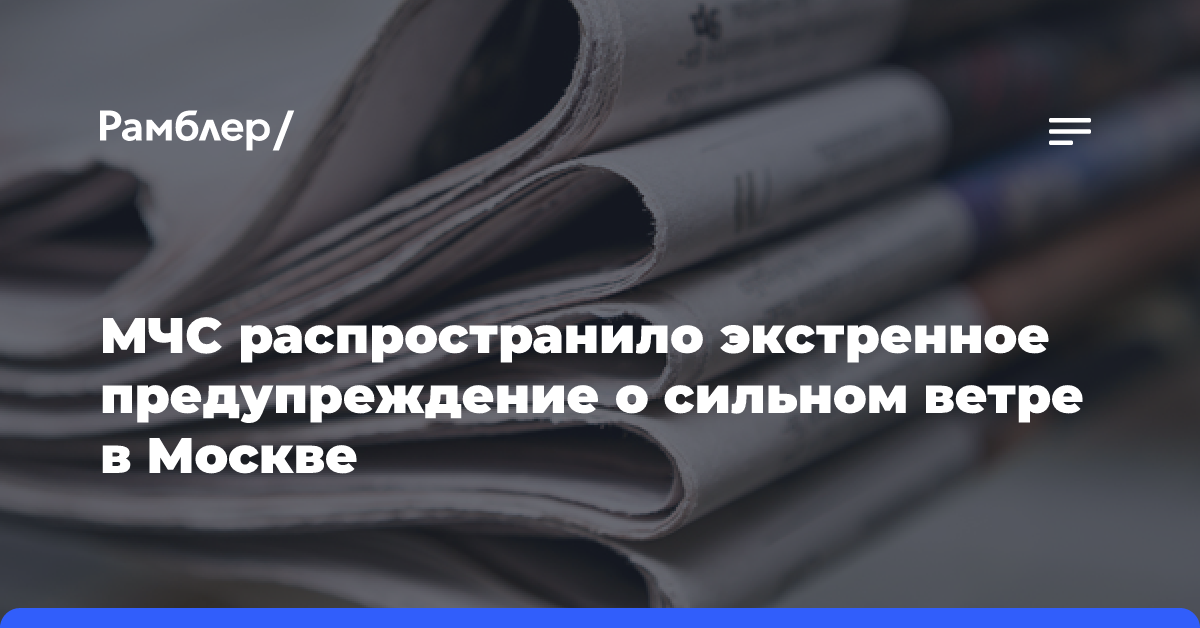 Рамблер/

МЧС распространило экстренное предупреждение о сильном ветре в Москве